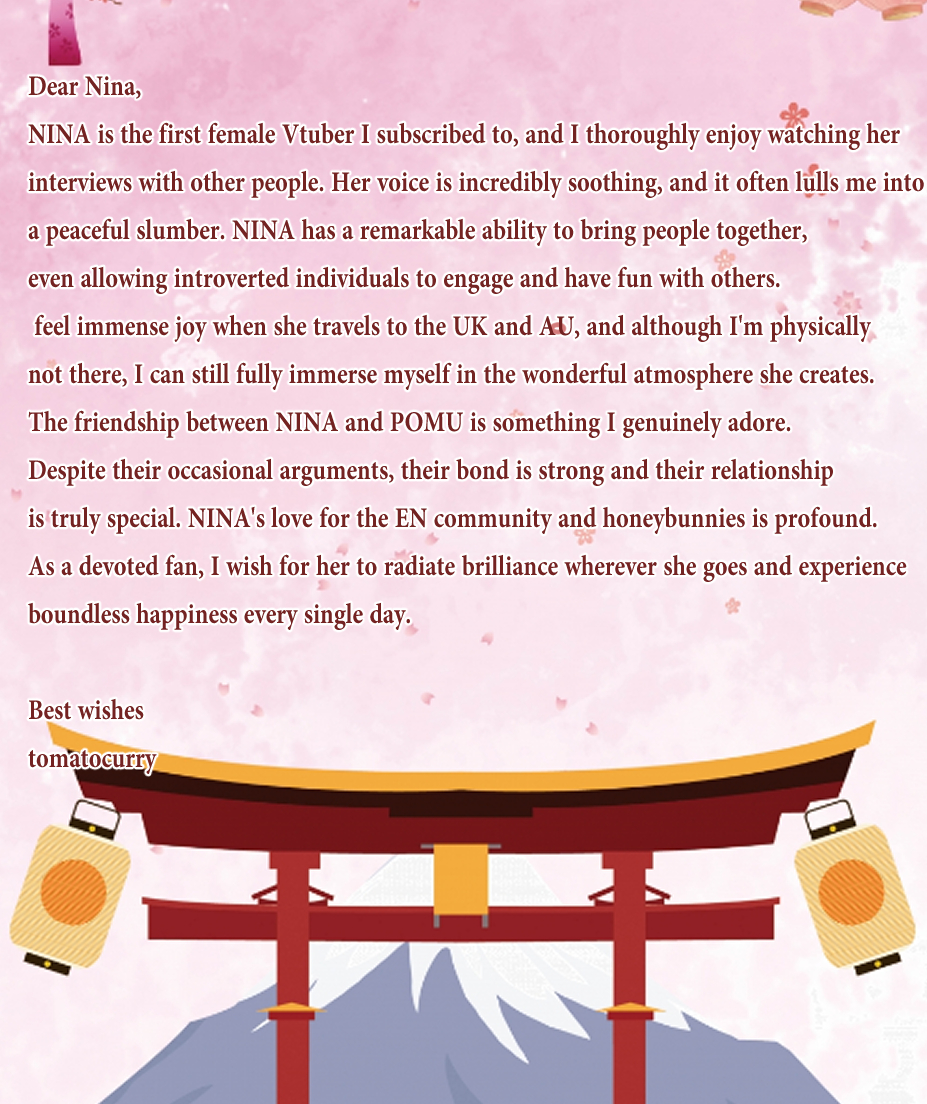 Dear Nina,

NINA is the first female Vtuber I subscribed to, and I thoroughly enjoy watching her interviews with other people. Her voice is incredibly soothing, and it often lulls me into a peaceful slumber. NINA has a remarkable ability to bring people together, even allowing introverted individuals to engage and have fun with others. feel immense joy when she travels to the UK and AU, and although I'm physically not there, I can still fully immerse myself in the wonderful atmosphere she creates. The friendship between NINA and POMU is something I genuinely adore. Despite their occasional arguments, their bond is strong and their relationship is truly special. NINA's love for the EN community and honeybunnies is profound. As a devoted fan, I wish for her to radiate brilliance wherever she goes and experience boundless happiness every single day.

Best wishes
tomatocurry